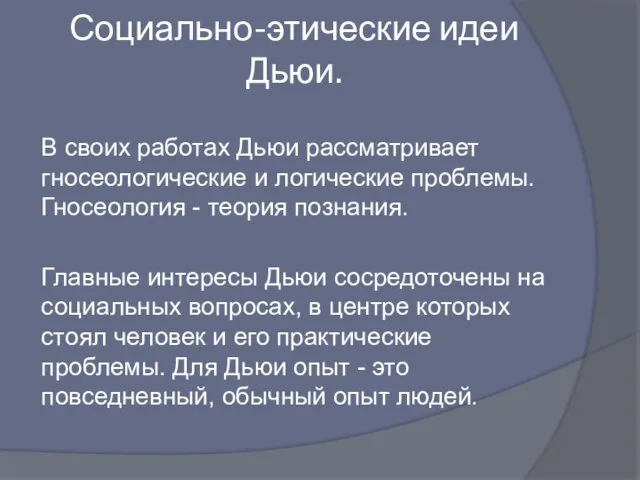 Социально-этические идеи Дьюи.

В своих работах Дьюи рассматривает гносеологические и логические проблемы. Гносеология - теория познания.

Главные интересы Дьюи сосредоточены на социальных вопросах, в центре которых стоял человек и его практические проблемы. Для Дьюи опыт - это повседневный, обычный опыт людей.